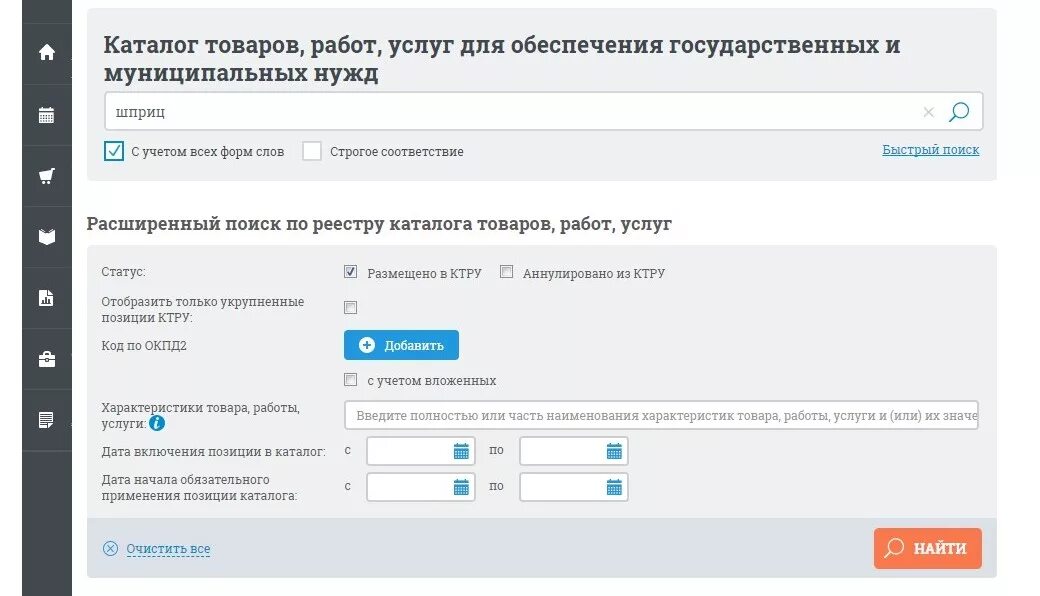 Каталог товаров, работ, услуг для обеспечения государственных и муниципальных нужд

шприц

С учетом всех форм слов
Строгое соответствие
Быстрый поиск

Расширенный поиск по реестру каталога товаров, работ, услуг

Статус:
Размещено в КТРУ
Аннулировано из КТРУ

Отобразить только укрупненные позиции КТРУ:

Код по ОКПД2
Добавить
с учетом вложенных

Характеристики товара, работы, услуги:
Введите полностью или часть наименования характеристик товара, работы, услуги и (или) их значе

Дата включения позиции в каталог:
с
по

Дата начала обязательного применения позиции каталога:
с
по

Очистить все
НАЙТИ